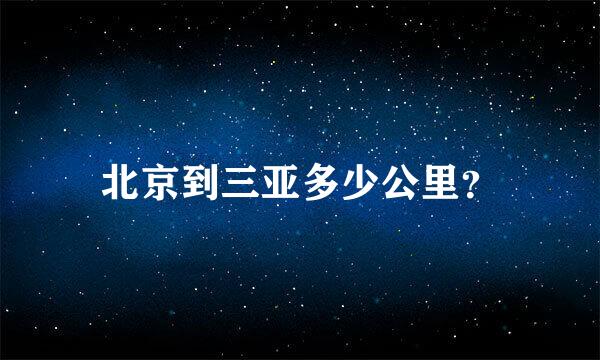 北京到三亚多少公里?